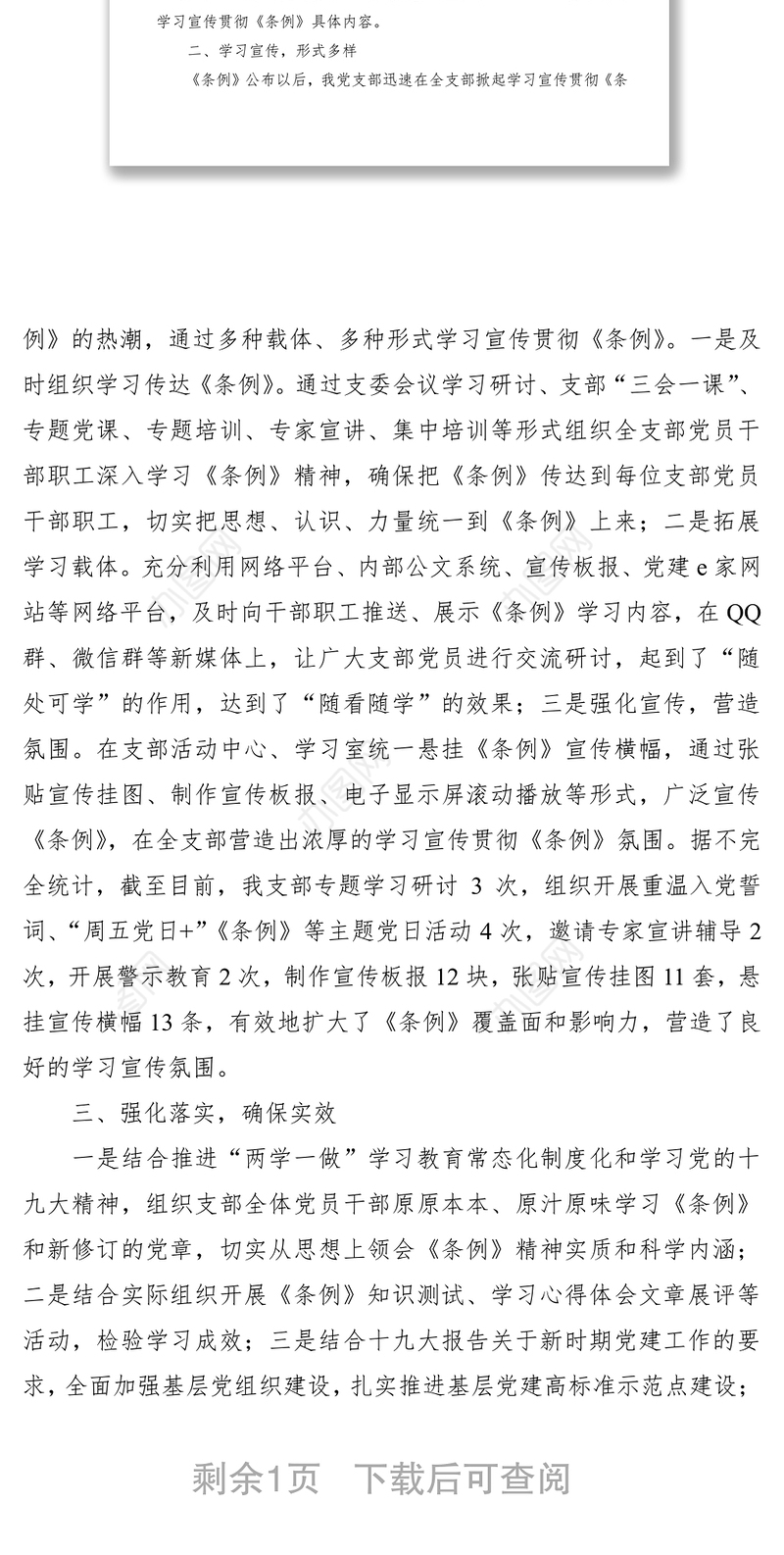 学习宣传贯彻《条例》具体内容。

二、学习宣传，形式多样

《条例》公布以后，我党支部迅速在全支部掀起学习宣传贯彻《条

例》的热潮，通过多种载体、多种形式学习宣传贯彻《条例》。一是及时组织学习传达《条例》。通过支委会议学习研讨、支部“三会一课”、专题党课、专题培训、专家宣讲、集中培训等形式组织全支部党员干部职工深入学习《条例》精神，确保把《条例》传达到每位支部党员干部职工，切实把思想、认识、力量统一到《条例》上来；二是拓展学习载体。充分利用网络平台、内部公文系统、宣传板报、党建 e 家网站等网络平台，及时向干部职工推送、展示《条例》学习内容，在 QQ 群、微信群等新媒体上，让广大支部党员进行交流研讨，起到了“随处可学”的作用，达到了“随看随学”的效果；三是强化宣传，营造氛围。在支部活动中心、学习室统一悬挂《条例》宣传横幅，通过张贴宣传挂图、制作宣传板报、电子显示屏滚动播放等形式，广泛宣传《条例》，在全支部营造出浓厚的学习宣传贯彻《条例》氛围。据不完全统计，截至目前，我支部专题学习研讨 3 次，组织开展重温入党誓词、“周五党日+”《条例》等主题党日活动 4 次，邀请专家宣讲辅导 2 次，开展警示教育 2 次，制作宣传板报 12 块，张贴宣传挂图 11 套，悬挂宣传横幅 13 条，有效地扩大了《条例》覆盖面和影响力，营造了良好的学习宣传氛围。

三、强化落实，确保实效

一是结合推进“两学一做”学习教育常态化制度化和学习党的十九大精神，组织支部全体党员干部原原本本、原汁原味学习《条例》和新修订的党章，切实从思想上领会《条例》精神实质和科学内涵；二是结合实际组织开展《条例》知识测试、学习心得体会文章展评等活动，检验学习成效；三是结合十九大报告关于新时期党建工作的要求，全面加强基层党组织建设，扎实推进基层党建高标准示范点建设；

剩余1页 下载后可查阅